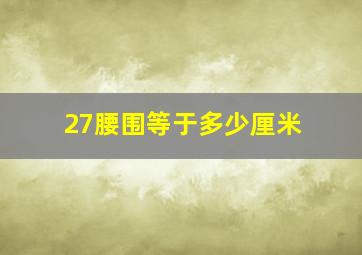 27腰围等于多少厘米